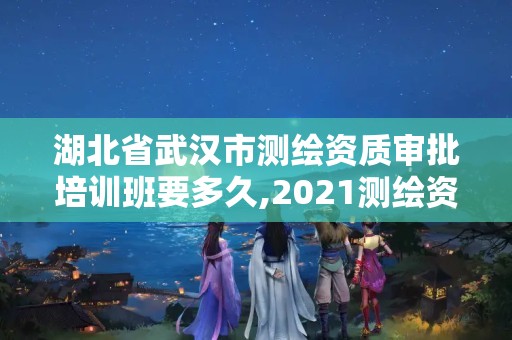 湖北省武汉市测绘资质审批培训班要多久,2021测绘资